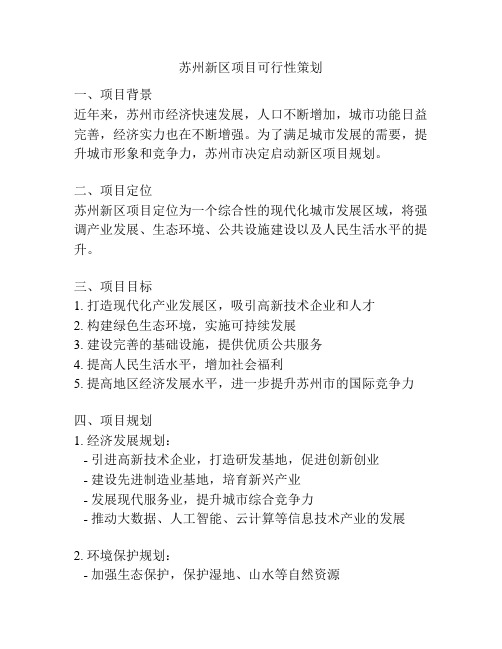 苏州新区项目可行性策划

一、项目背景
近年来，苏州市经济快速发展，人口不断增加，城市功能日益完善，经济实力也在不断增强。为了满足城市发展的需要，提升城市形象和竞争力，苏州市决定启动新区项目规划。

二、项目定位
苏州新区项目定位为一个综合性的现代化城市发展区域，将强调产业发展、生态环境、公共设施建设以及人民生活水平的提升。

三、项目目标
1. 打造现代化产业发展区，吸引高新技术企业和人才
2. 构建绿色生态环境，实施可持续发展
3. 建设完善的基础设施，提供优质公共服务
4. 提高人民生活水平，增加社会福利
5. 提高地区经济发展水平，进一步提升苏州市的国际竞争力

四、项目规划
1. 经济发展规划：
- 引进高新技术企业，打造研发基地，促进创新创业
- 建设先进制造业基地，培育新兴产业
- 发展现代服务业，提升城市综合竞争力
- 推动大数据、人工智能、云计算等信息技术产业的发展

2. 环境保护规划：
- 加强生态保护，保护湿地、山水等自然资源